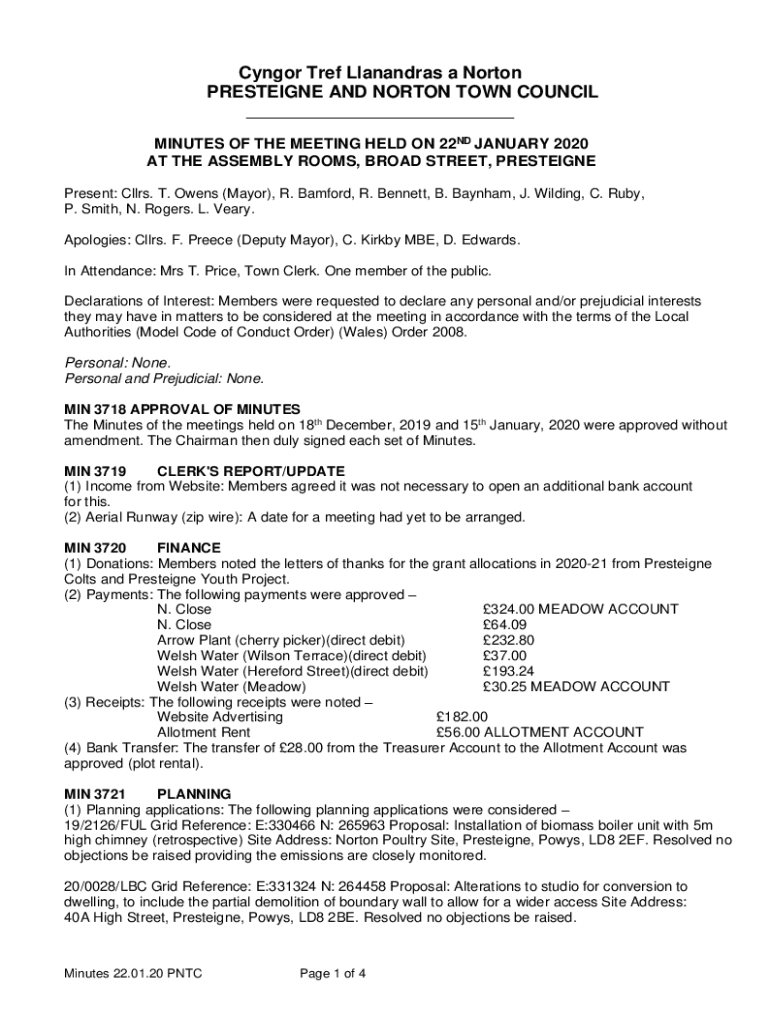 Cyngor Tref Llanandras a Norton
PRESTEIGNE AND NORTON TOWN COUNCIL

MINUTES OF THE MEETING HELD ON 22$^{ND}$ JANUARY 2020
AT THE ASSEMBLY ROOMS, BROAD STREET, PRESTEIGNE

Present: Cllrs. T. Owens (Mayor), R. Bamford, R. Bennett, B. Baynham, J. Wilding, C. Ruby, P. Smith, N. Rogers. L. Veary.

Apologies: Cllrs. F. Preece (Deputy Mayor), C. Kirkby MBE, D. Edwards.

In Attendance: Mrs T. Price, Town Clerk. One member of the public.

Declarations of Interest: Members were requested to declare any personal and/or prejudicial interests they may have in matters to be considered at the meeting in accordance with the terms of the Local Authorities (Model Code of Conduct Order) (Wales) Order 2008.

Personal: None.
Personal and Prejudicial: None.

MIN 3718 APPROVAL OF MINUTES
The Minutes of the meetings held on 18$^{th}$ December, 2019 and 15$^{th}$ January, 2020 were approved without amendment. The Chairman then duly signed each set of Minutes.

MIN 3719 CLERK'S REPORT/UPDATE
(1) Income from Website: Members agreed it was not necessary to open an additional bank account for this.
(2) Aerial Runway (zip wire): A date for a meeting had yet to be arranged.

MIN 3720 FINANCE
(1) Donations: Members noted the letters of thanks for the grant allocations in 2020-21 from Presteigne Colts and Presteigne Youth Project.
(2) Payments: The following payments were approved –
N. Close £324.00 MEADOW ACCOUNT
N. Close £64.09
Arrow Plant (cherry picker)(direct debit) £232.80
Welsh Water (Wilson Terrace)(direct debit) £37.00
Welsh Water (Hereford Street)(direct debit) £193.24
Welsh Water (Meadow) £30.25 MEADOW ACCOUNT
(3) Receipts: The following receipts were noted –
Website Advertising £182.00
Allotment Rent £56.00 ALLOTMENT ACCOUNT
(4) Bank Transfer: The transfer of £28.00 from the Treasurer Account to the Allotment Account was approved (plot rental).

MIN 3721 PLANNING
(1) Planning applications: The following planning applications were considered –
19/2126/FUL Grid Reference: E:330466 N: 265963 Proposal: Installation of biomass boiler unit with 5m high chimney (retrospective) Site Address: Norton Poultry Site, Presteigne, Powys, LD8 2EF. Resolved no objections be raised providing the emissions are closely monitored.

20/0028/LBC Grid Reference: E:331324 N: 264458 Proposal: Alterations to studio for conversion to dwelling, to include the partial demolition of boundary wall to allow for a wider access Site Address: 40A High Street, Presteigne, Powys, LD8 2BE. Resolved no objections be raised.

Minutes 22.01.20 PNTC Page 1 of 4